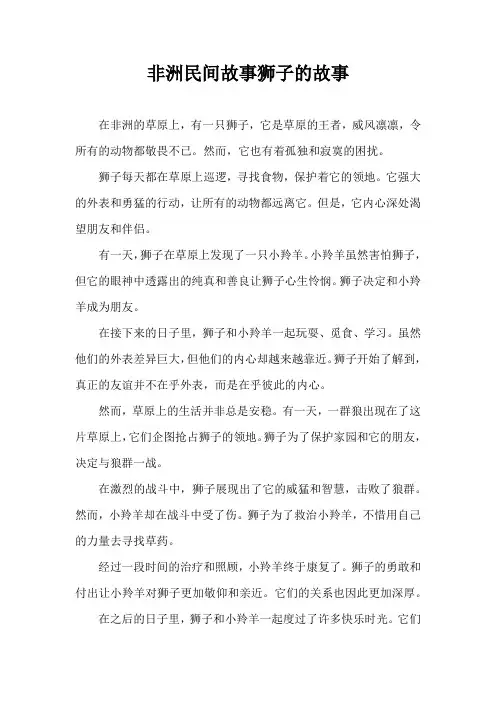 非洲民间故事狮子的故事

在非洲的草原上，有一只狮子，它是草原的王者，威风凛凛，令所有的动物都敬畏不已。然而，它也有着孤独和寂寞的困扰。

狮子每天都在草原上巡逻，寻找食物，保护着它的领地。它强大的外表和勇猛的行动，让所有的动物都远离它。但是，它内心深处渴望朋友和伴侣。

有一天，狮子在草原上发现了一只小羚羊。小羚羊虽然害怕狮子，但它的眼神中透露出的纯真和善良让狮子心生怜悯。狮子决定和小羚羊成为朋友。

在接下来的日子里，狮子和小羚羊一起玩耍、觅食、学习。虽然他们的外表差异巨大，但他们的内心却越来越靠近。狮子开始了解到，真正的友谊并不在乎外表，而是在乎彼此的内心。

然而，草原上的生活并非总是安稳。有一天，一群狼出现在了这片草原上，它们企图抢占狮子的领地。狮子为了保护家园和它的朋友，决定与狼群一战。

在激烈的战斗中，狮子展现出了它的威猛和智慧，击败了狼群。然而，小羚羊却在战斗中受了伤。狮子为了救治小羚羊，不惜用自己的力量去寻找草药。

经过一段时间的治疗和照顾，小羚羊终于康复了。狮子的勇敢和付出让小羚羊对狮子更加敬仰和亲近。它们的关系也因此更加深厚。

在之后的日子里，狮子和小羚羊一起度过了许多快乐时光。它们